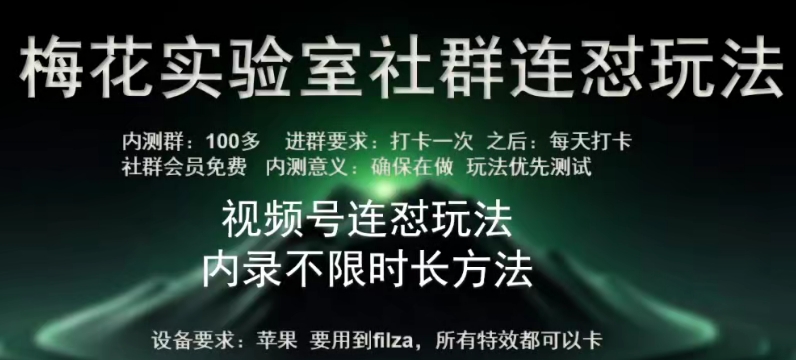 梅花实验室社群连怼玩法

内测群：100多　进群要求：打卡一次　之后：每天打卡
社群会员免费　内测意义：确保在做　玩法优先测试

视频号连怼玩法
内录不限时长方法

设备要求：苹果　要用到filza，所有特效都可以卡